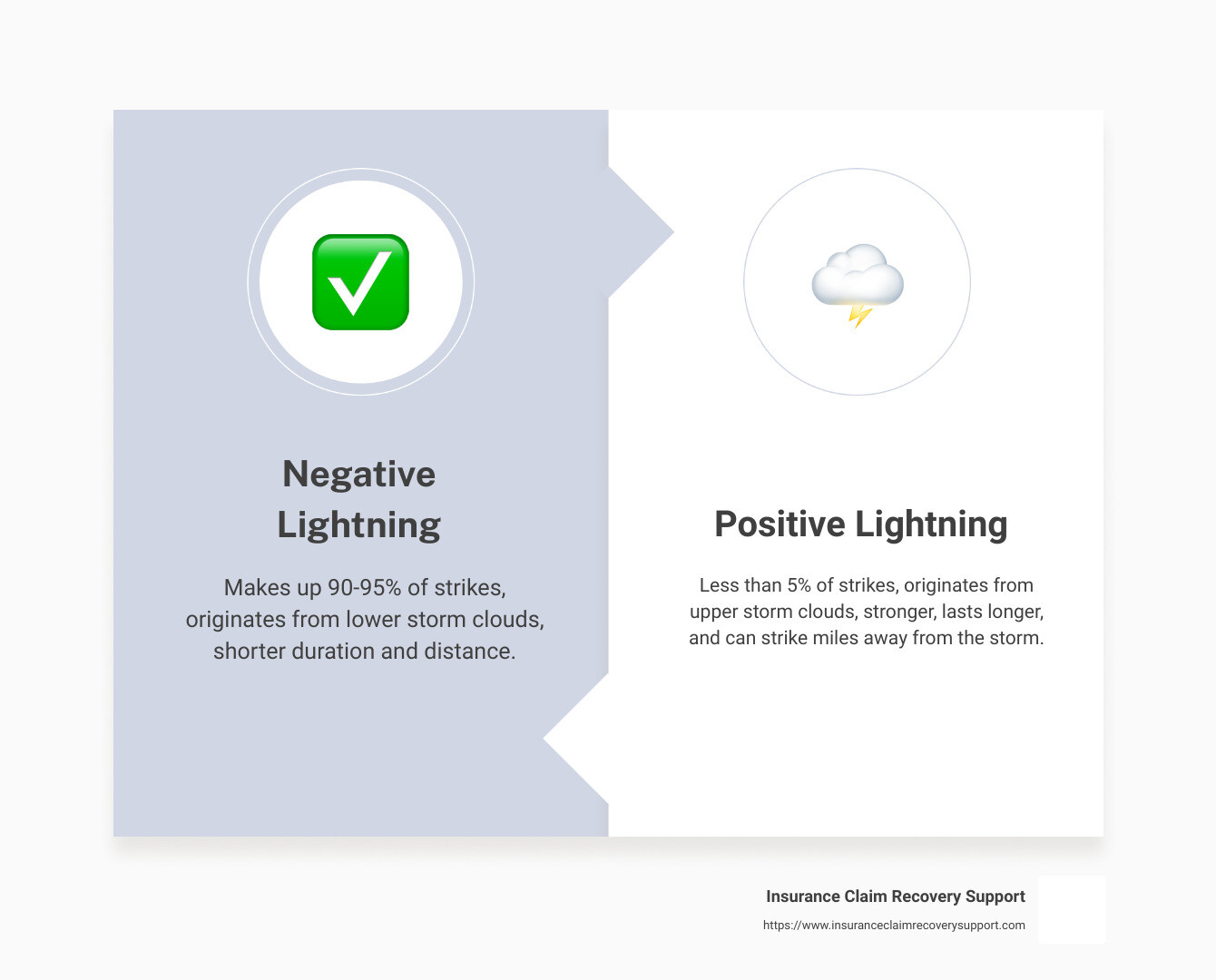 Negative Lightning

Makes up 90-95% of strikes, originates from lower storm clouds, shorter duration and distance.

Positive Lightning

Less than 5% of strikes, originates from upper storm clouds, stronger, lasts longer, and can strike miles away from the storm.

Insurance Claim Recovery Support
https://www.insuranceclaimrecoverysupport.com